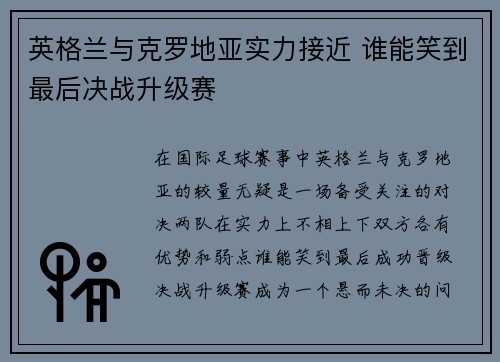 英格兰与克罗地亚实力接近 谁能笑到最后决战升级赛

在国际足球赛事中英格兰与克罗地亚的较量无疑是一场备受关注的对决两队在实力上不相上下双方各有优势和弱点谁能笑到最后成功晋级决战升级赛成为一个悬而未决的问